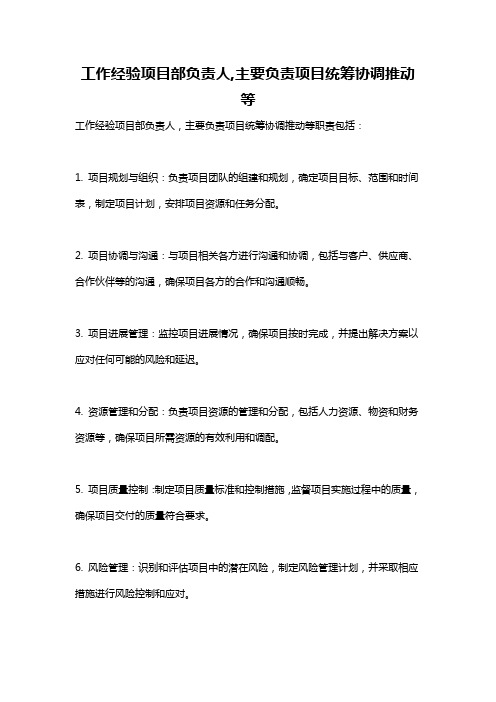 工作经验项目部负责人,主要负责项目统筹协调推动等

工作经验项目部负责人，主要负责项目统筹协调推动等职责包括：

1. 项目规划与组织：负责项目团队的组建和规划，确定项目目标、范围和时间表，制定项目计划，安排项目资源和任务分配。

2. 项目协调与沟通：与项目相关各方进行沟通和协调，包括与客户、供应商、合作伙伴等的沟通，确保项目各方的合作和沟通顺畅。

3. 项目进展管理：监控项目进展情况，确保项目按时完成，并提出解决方案以应对任何可能的风险和延迟。

4. 资源管理和分配：负责项目资源的管理和分配，包括人力资源、物资和财务资源等，确保项目所需资源的有效利用和调配。

5. 项目质量控制：制定项目质量标准和控制措施，监督项目实施过程中的质量，确保项目交付的质量符合要求。

6. 风险管理：识别和评估项目中的潜在风险，制定风险管理计划，并采取相应措施进行风险控制和应对。